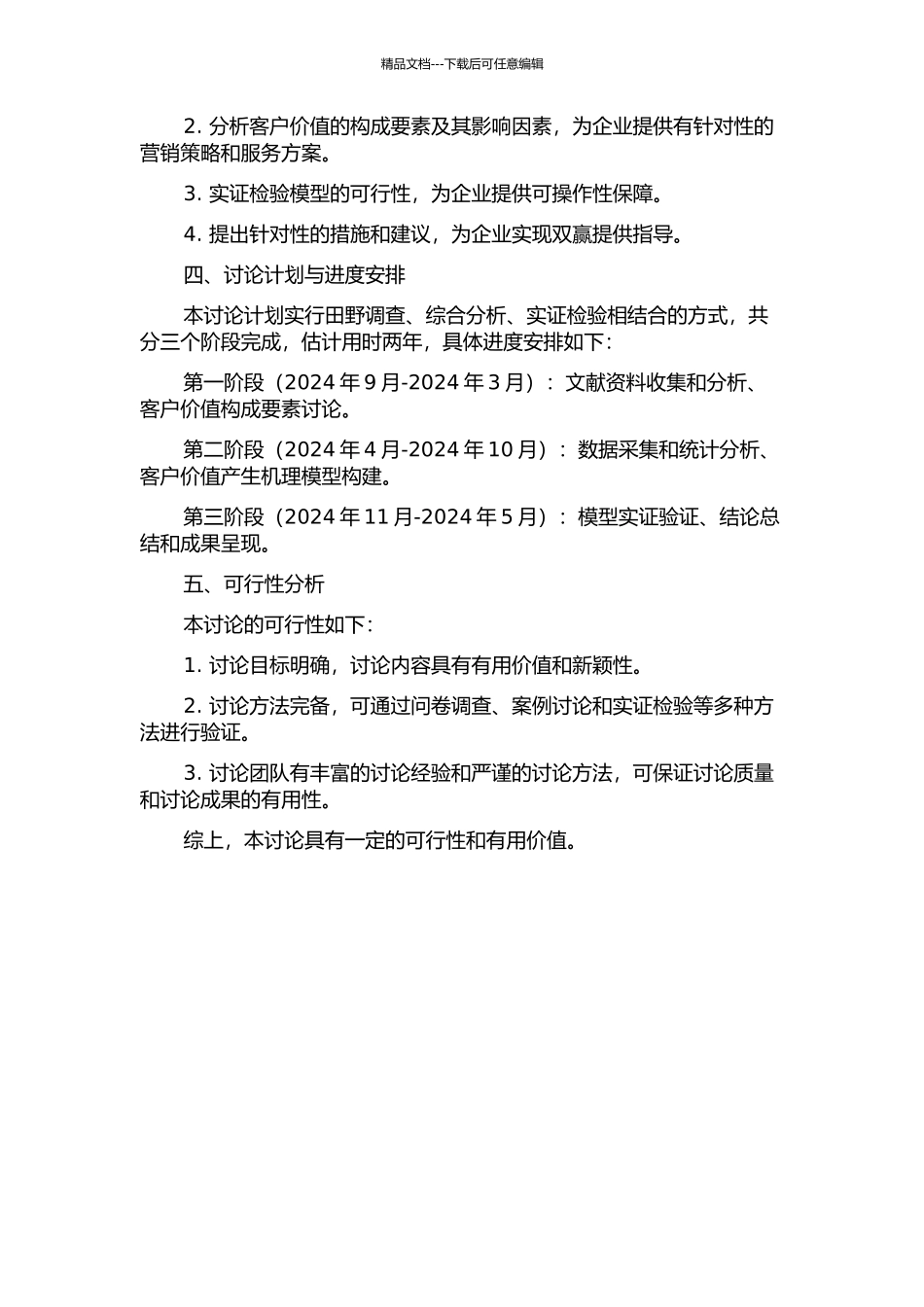 精品文档---下载后可任意编辑

2. 分析客户价值的构成要素及其影响因素，为企业提供有针对性的营销策略和服务方案。

3. 实证检验模型的可行性，为企业提供可操作性保障。

4. 提出针对性的措施和建议，为企业实现双赢提供指导。

四、讨论计划与进度安排

本讨论计划实行田野调查、综合分析、实证检验相结合的方式，共分三个阶段完成，估计用时两年，具体进度安排如下：

第一阶段（2024 年 9 月-2024 年 3 月）：文献资料收集和分析、客户价值构成要素讨论。

第二阶段（2024 年 4 月-2024 年 10 月）：数据采集和统计分析、客户价值产生机理模型构建。

第三阶段（2024 年 11 月-2024 年 5 月）：模型实证验证、结论总结和成果呈现。

五、可行性分析

本讨论的可行性如下：

1. 讨论目标明确，讨论内容具有有用价值和新颖性。

2. 讨论方法完备，可通过问卷调查、案例讨论和实证检验等多种方法进行验证。

3. 讨论团队有丰富的讨论经验和严谨的讨论方法，可保证讨论质量和讨论成果的有用性。

综上，本讨论具有一定的可行性和有用价值。